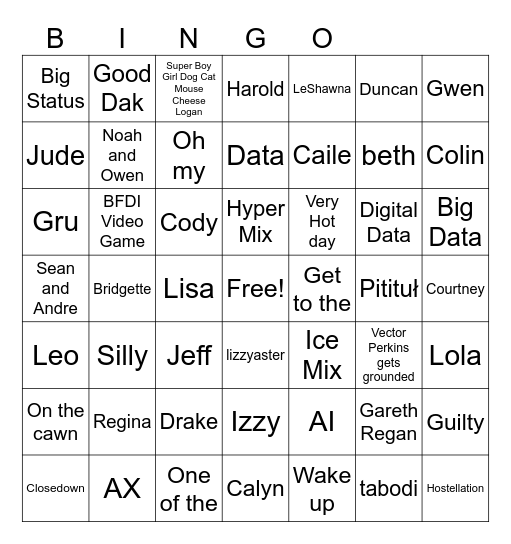 B I N G O

| | | | | | | |
|---|---|---|---|---|---|---|
| Big Status | Good Dak | Super Boy Girl Dog Cat Mouse Cheese Logan | Harold | LeShawna | Duncan | Gwen |
| Jude | Noah and Owen | Oh my | Data | Caile | beth | Colin |
| Gru | BFDI Video Game | Cody | Hyper Mix | Very Hot day | Digital Data | Big Data |
| Sean and Andre | Bridgette | Lisa | Free! | Get to the | Pitituł | Courtney |
| Leo | Silly | Jeff | lizzyaster | Ice Mix | Vector Perkins gets grounded | Lola |
| On the cawn | Regina | Drake | Izzy | AI | Gareth Regan | Guilty |
| Closedown | AX | One of the | Calyn | Wake up | tabodi | Hostellation |